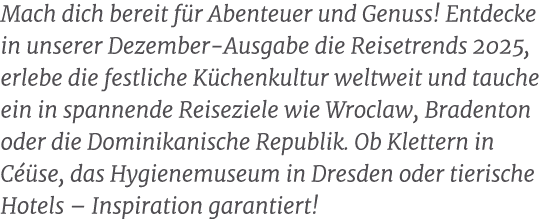 Mach dich bereit für Abenteuer und Genuss! Entdecke in unserer Dezember-Ausgabe die Reisetrends 2025, erlebe die festliche Küchenkultur weltweit und tauche ein in spannende Reiseziele wie Wroclaw, Bradenton oder die Dominikanische Republik. Ob Klettern in Céüse, das Hygienemuseum in Dresden oder tierische Hotels – Inspiration garantiert!